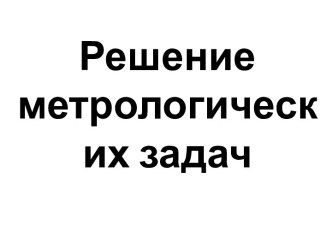 Решение метрологических задач